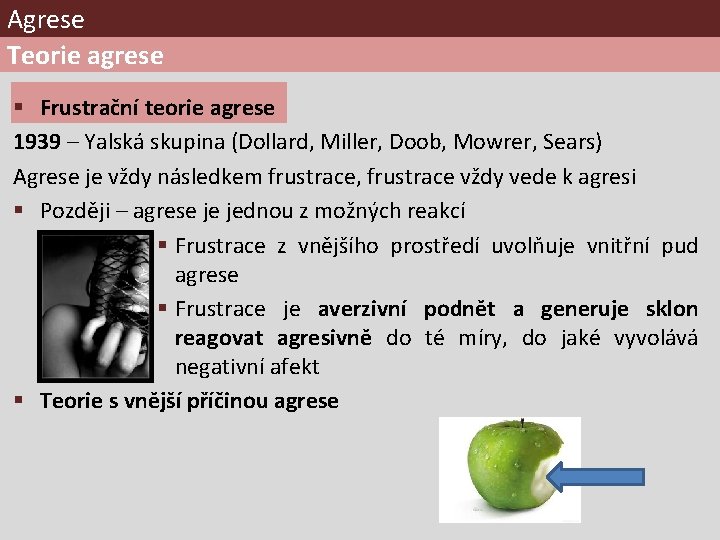 Agrese

Teorie agrese

▪ Frustrační teorie agrese

1939 – Yalská skupina (Dollard, Miller, Doob, Mowrer, Sears)

Agrese je vždy následkem frustrace, frustrace vždy vede k agresi

▪ Později – agrese je jednou z možných reakcí

▪ Frustrace z vnějšího prostředí uvolňuje vnitřní pud agrese

▪ Frustrace je averzivní podnět a generuje sklon reagovat agresivně do té míry, do jaké vyvolává negativní afekt

▪ Teorie s vnější příčinou agrese